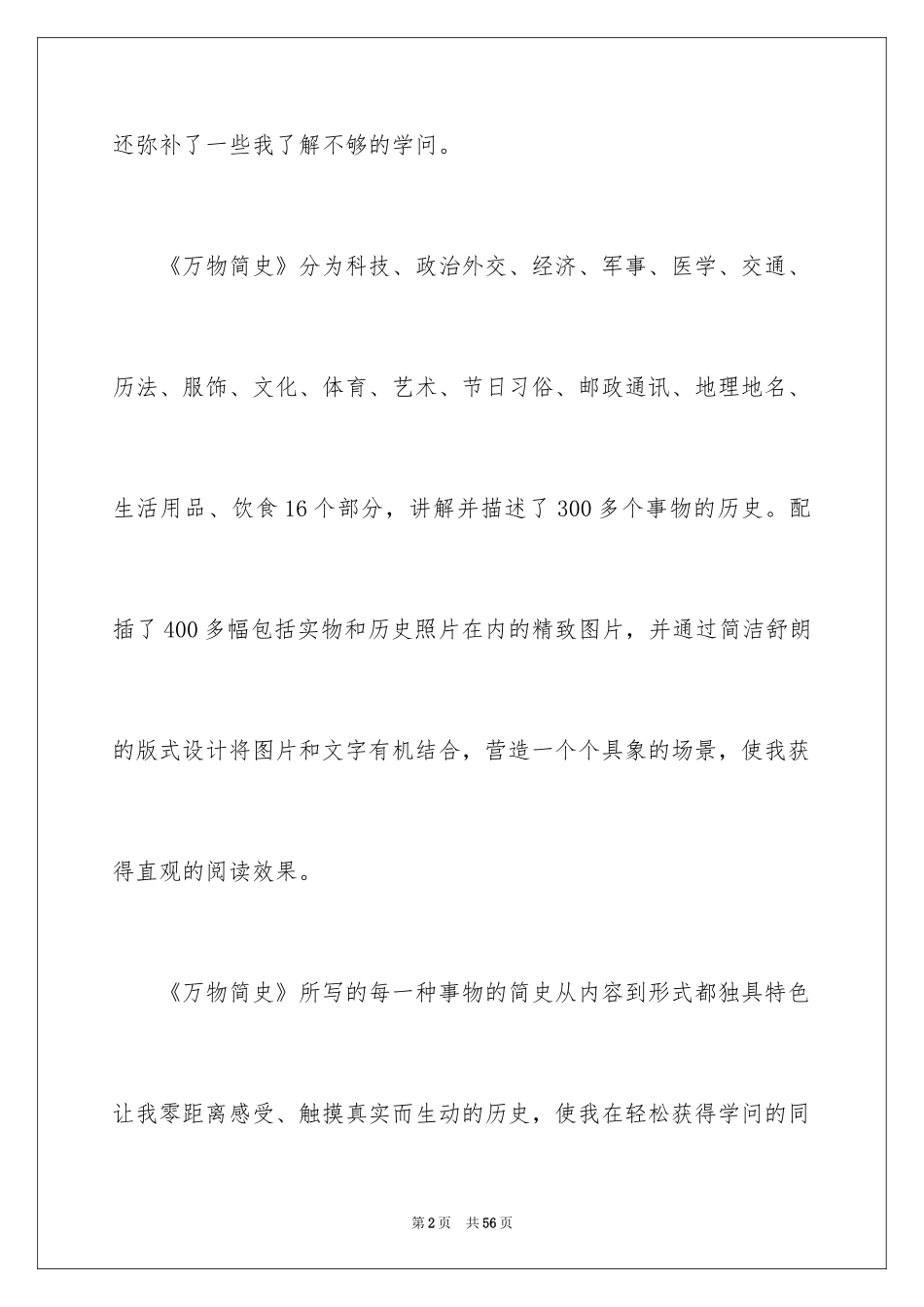 还弥补了一些我了解不够的学问。

《万物简史》分为科技、政治外交、经济、军事、医学、交通、历法、服饰、文化、体育、艺术、节日习俗、邮政通讯、地理地名、生活用品、饮食16个部分，讲解并描述了300多个事物的历史。配插了400多幅包括实物和历史照片在内的精致图片，并通过简洁舒朗的版式设计将图片和文字有机结合，营造一个个具象的场景，使我获得直观的阅读效果。

《万物简史》所写的每一种事物的简史从内容到形式都独具特色让我零距离感受、触摸真实而生动的历史，使我在轻松获得学问的同

第2页　共56页